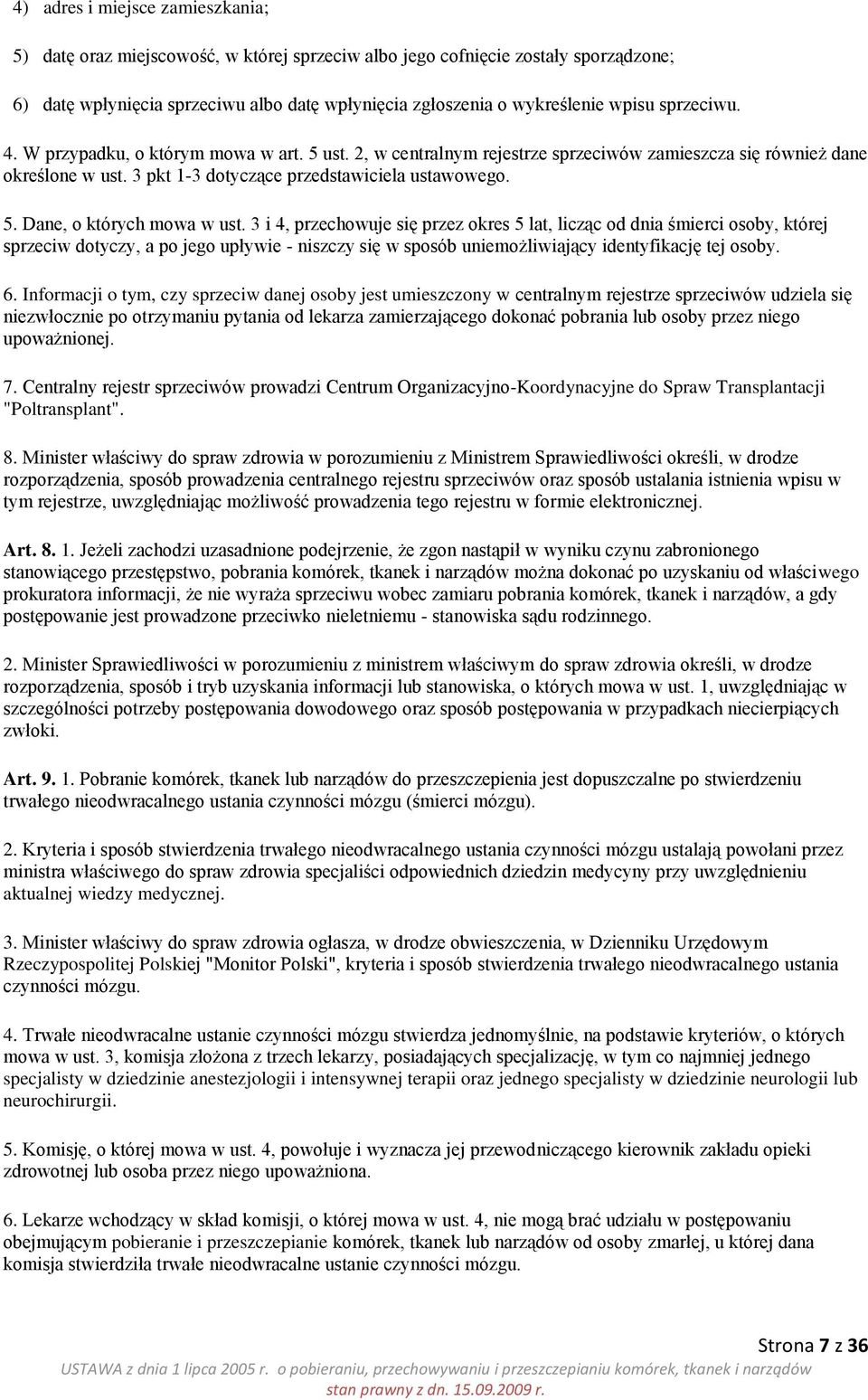 4) adres i miejsce zamieszkania;

5) datę oraz miejscowość, w której sprzeciw albo jego cofnięcie zostały sporządzone;

6) datę wpłynięcia sprzeciwu albo datę wpłynięcia zgłoszenia o wykreślenie wpisu sprzeciwu.

4. W przypadku, o którym mowa w art. 5 ust. 2, w centralnym rejestrze sprzeciwów zamieszcza się również dane określone w ust. 3 pkt 1-3 dotyczące przedstawiciela ustawowego.

5. Dane, o których mowa w ust. 3 i 4, przechowuje się przez okres 5 lat, licząc od dnia śmierci osoby, której sprzeciw dotyczy, a po jego upływie - niszczy się w sposób uniemożliwiający identyfikację tej osoby.

6. Informacji o tym, czy sprzeciw danej osoby jest umieszczony w centralnym rejestrze sprzeciwów udziela się niezwłocznie po otrzymaniu pytania od lekarza zamierzającego dokonać pobrania lub osoby przez niego upoważnionej.

7. Centralny rejestr sprzeciwów prowadzi Centrum Organizacyjno-Koordynacyjne do Spraw Transplantacji "Poltransplant".

8. Minister właściwy do spraw zdrowia w porozumieniu z Ministrem Sprawiedliwości określi, w drodze rozporządzenia, sposób prowadzenia centralnego rejestru sprzeciwów oraz sposób ustalania istnienia wpisu w tym rejestrze, uwzględniając możliwość prowadzenia tego rejestru w formie elektronicznej.

Art. 8. 1. Jeżeli zachodzi uzasadnione podejrzenie, że zgon nastąpił w wyniku czynu zabronionego stanowiącego przestępstwo, pobrania komórek, tkanek i narządów można dokonać po uzyskaniu od właściwego prokuratora informacji, że nie wyraża sprzeciwu wobec zamiaru pobrania komórek, tkanek i narządów, a gdy postępowanie jest prowadzone przeciwko nieletniemu - stanowiska sądu rodzinnego.

2. Minister Sprawiedliwości w porozumieniu z ministrem właściwym do spraw zdrowia określi, w drodze rozporządzenia, sposób i tryb uzyskania informacji lub stanowiska, o których mowa w ust. 1, uwzględniając w szczególności potrzeby postępowania dowodowego oraz sposób postępowania w przypadkach niecierpiących zwłoki.

Art. 9. 1. Pobranie komórek, tkanek lub narządów do przeszczepienia jest dopuszczalne po stwierdzeniu trwałego nieodwracalnego ustania czynności mózgu (śmierci mózgu).

2. Kryteria i sposób stwierdzenia trwałego nieodwracalnego ustania czynności mózgu ustalają powołani przez ministra właściwego do spraw zdrowia specjaliści odpowiednich dziedzin medycyny przy uwzględnieniu aktualnej wiedzy medycznej.

3. Minister właściwy do spraw zdrowia ogłasza, w drodze obwieszczenia, w Dzienniku Urzędowym Rzeczypospolitej Polskiej "Monitor Polski", kryteria i sposób stwierdzenia trwałego nieodwracalnego ustania czynności mózgu.

4. Trwałe nieodwracalne ustanie czynności mózgu stwierdza jednomyślnie, na podstawie kryteriów, o których mowa w ust. 3, komisja złożona z trzech lekarzy, posiadających specjalizację, w tym co najmniej jednego specjalisty w dziedzinie anestezjologii i intensywnej terapii oraz jednego specjalisty w dziedzinie neurologii lub neurochirurgii.

5. Komisję, o której mowa w ust. 4, powołuje i wyznacza jej przewodniczącego kierownik zakładu opieki zdrowotnej lub osoba przez niego upoważniona.

6. Lekarze wchodzący w skład komisji, o której mowa w ust. 4, nie mogą brać udziału w postępowaniu obejmującym pobieranie i przeszczepianie komórek, tkanek lub narządów od osoby zmarłej, u której dana komisja stwierdziła trwałe nieodwracalne ustanie czynności mózgu.

Strona 7 z 36
USTAWA z dnia 1 lipca 2005 r. o pobieraniu, przechowywaniu i przeszczepianiu komórek, tkanek i narządów stan prawny z dn. 15.09.2009 r.